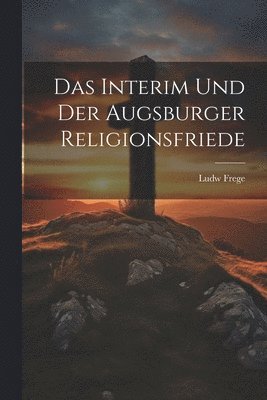 Das Interim Und Der Augsburger Religionsfriede

Ludw Frege